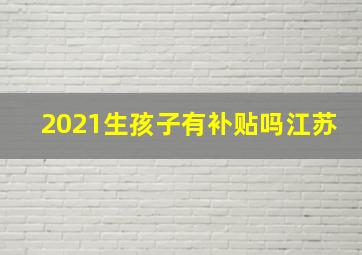 2021生孩子有补贴吗江苏